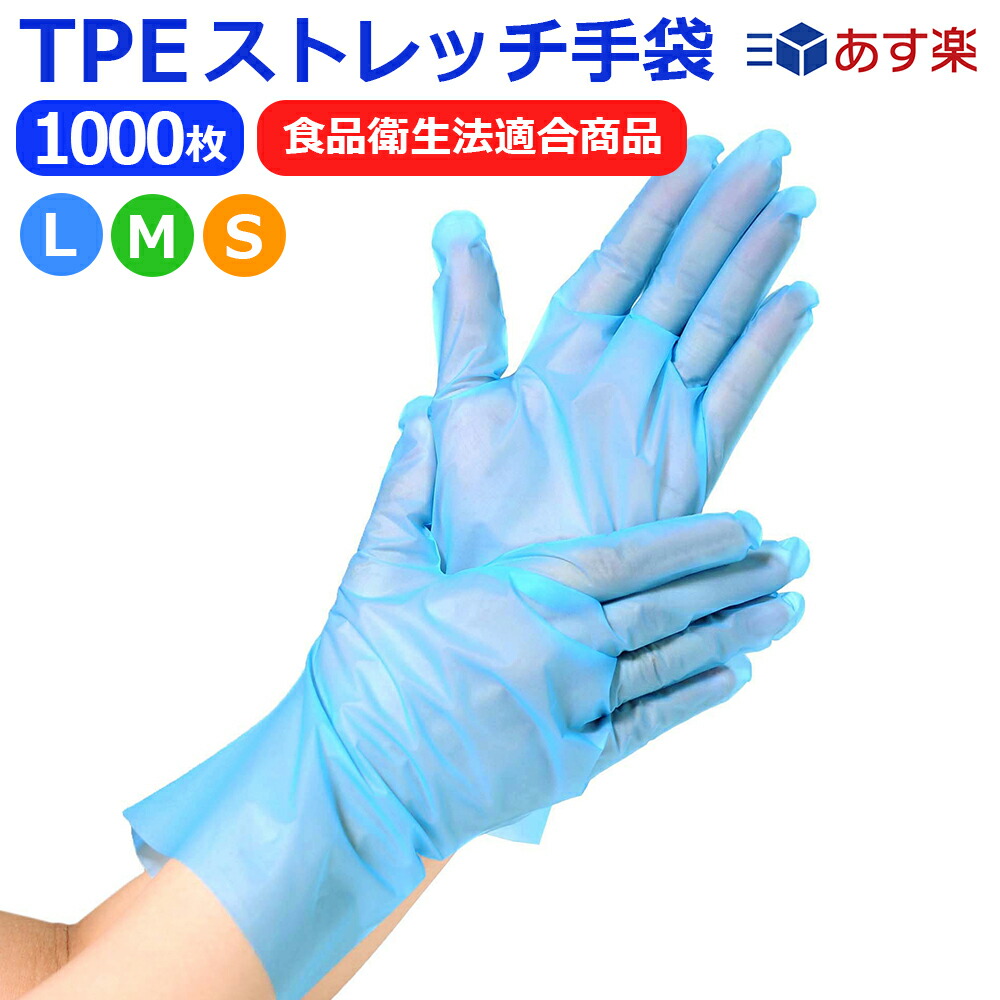 TPE ストレッチ手袋

あす楽

1000枚

食品衛生法適合商品

L M S